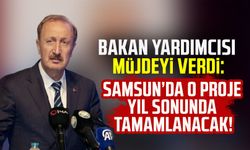 BAKAN YARDIMCISI MÜJDEYİ VERDİ:

SAMSUN'DA O PROJE YIL SONUNDA TAMAMLANACAK!